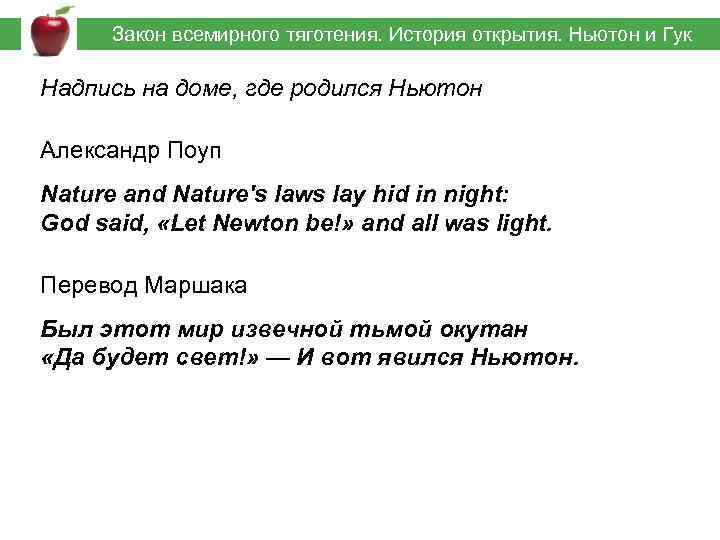 Закон всемирного тяготения. История открытия. Ньютон и Гук

Надпись на доме, где родился Ньютон

Александр Поуп

Nature and Nature's laws lay hid in night:
God said, «Let Newton be!» and all was light.

Перевод Маршака

Был этот мир извечной тьмой окутан
«Да будет свет!» — И вот явился Ньютон.